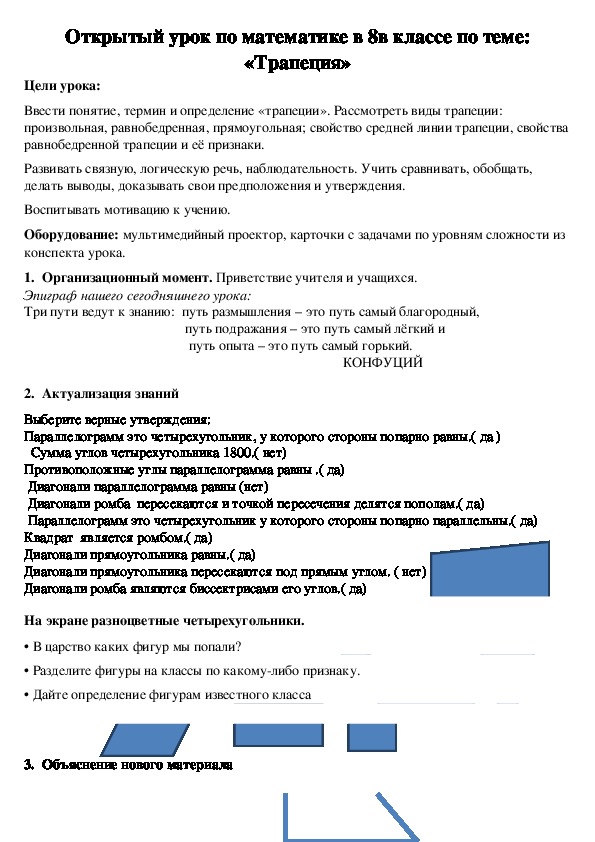 Открытый урок по математике в 8в классе по теме: «Трапеция»

Цели урока:

Ввести понятие, термин и определение «трапеции». Рассмотреть виды трапеции: произвольная, равнобедренная, прямоугольная; свойство средней линии трапеции, свойства равнобедренной трапеции и её признаки.

Развивать связную, логическую речь, наблюдательность. Учить сравнивать, обобщать, делать выводы, доказывать свои предположения и утверждения.

Воспитывать мотивацию к учению.

Оборудование: мультимедийный проектор, карточки с задачами по уровням сложности из конспекта урока.

1. Организационный момент. Приветствие учителя и учащихся.
Эпиграф нашего сегодняшнего урока:
Три пути ведут к знанию: путь размышления – это путь самый благородный,
путь подражания – это путь самый лёгкий и
путь опыта – это путь самый горький.
КОНФУЦИЙ

2. Актуализация знаний

Выберите верные утверждения:
Параллелограмм это четырехугольник, у которого стороны попарно равны.( да )
Сумма углов четырехугольника 1800.( нет)
Противоположные углы параллелограмма равны .( да)
Диагонали параллелограмма равны (нет)
Диагонали ромба пересекаются и точкой пересечения делятся пополам.( да)
Параллелограмм это четырехугольник у которого стороны попарно параллельны.( да)
Квадрат является ромбом.( да)
Диагонали прямоугольника равны.( да)
Диагонали прямоугольника пересекаются под прямым углом. ( нет)
Диагонали ромба являются биссектрисами его углов.( да)

На экране разноцветные четырехугольники.

• В царство каких фигур мы попали?

• Разделите фигуры на классы по какому-либо признаку.

• Дайте определение фигурам известного класса

3. Объяснение нового материала